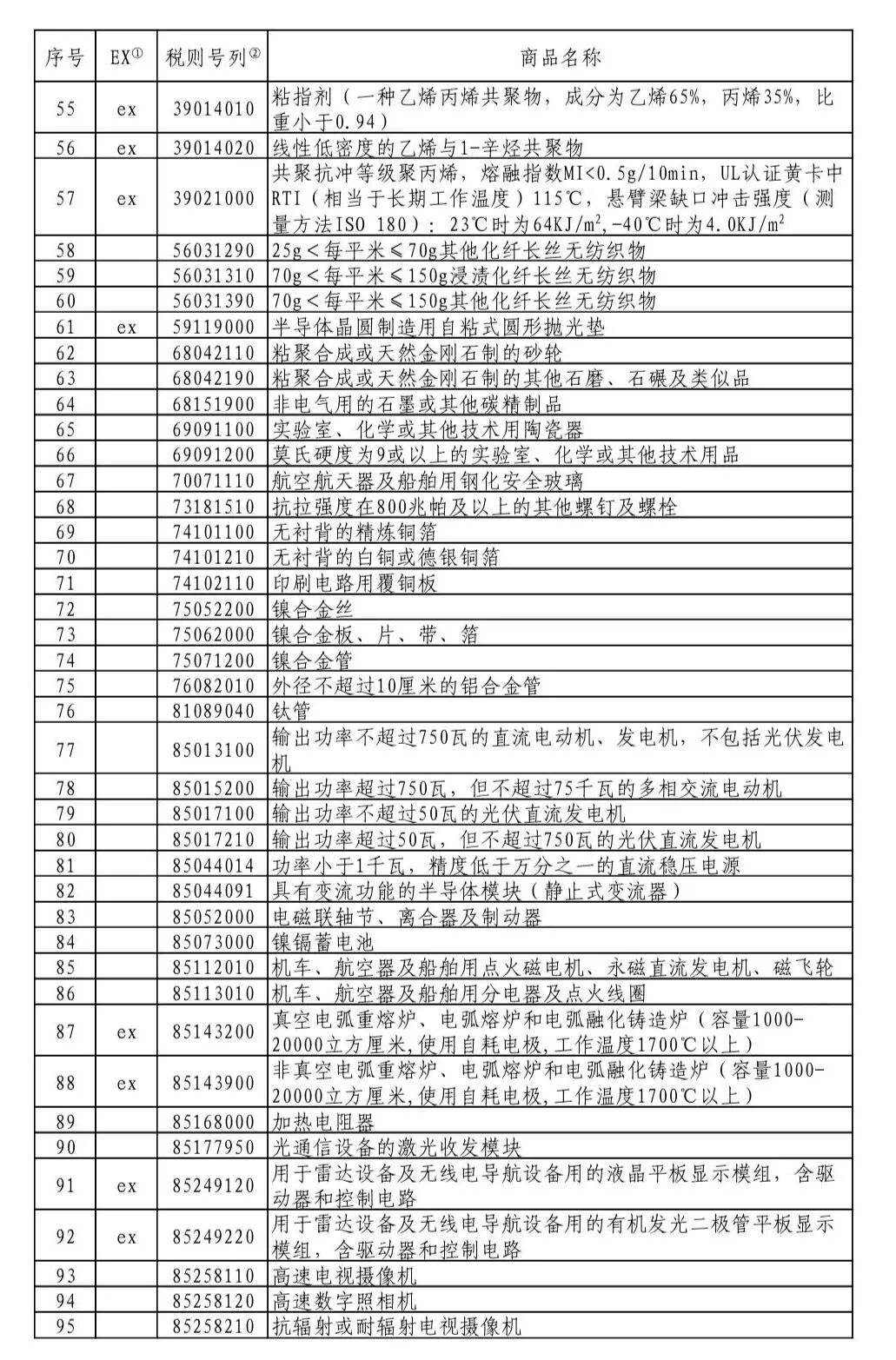 | 序号 | EX① | 税则号列② | 商品名称 |
|---|---|---|---|
| 55 | ex | 39014010 | 粘指剂（一种乙烯丙烯共聚物，成分为乙烯65%，丙烯35%，比重小于0.94） |
| 56 | ex | 39014020 | 线性低密度的乙烯与1-辛烃共聚物 |
| 57 | ex | 39021000 | 共聚抗冲等级聚丙烯，熔融指数MI<0.5g/10min，UL认证黄卡中RTI（相当于长期工作温度）115℃，悬臂梁缺口冲击强度（测量方法ISO 180）：23℃时为64KJ/$m^2$,-40℃时为4.0KJ/$m^2$ |
| 58 | | 56031290 | 25g＜每平米≤70g其他化纤长丝无纺织物 |
| 59 | | 56031310 | 70g＜每平米≤150g浸渍化纤长丝无纺织物 |
| 60 | | 56031390 | 70g＜每平米≤150g其他化纤长丝无纺织物 |
| 61 | ex | 59119000 | 半导体晶圆制造用自粘式圆形抛光垫 |
| 62 | | 68042110 | 粘聚合成或天然金刚石制的砂轮 |
| 63 | | 68042190 | 粘聚合成或天然金刚石制的其他石磨、石碾及类似品 |
| 64 | | 68151900 | 非电气用的石墨或其他碳精制品 |
| 65 | | 69091100 | 实验室、化学或其他技术用陶瓷器 |
| 66 | | 69091200 | 莫氏硬度为9或以上的实验室、化学或其他技术用品 |
| 67 | | 70071110 | 航空航天器及船舶用钢化安全玻璃 |
| 68 | | 73181510 | 抗拉强度在800兆帕及以上的其他螺钉及螺栓 |
| 69 | | 74101100 | 无衬背的精炼铜箔 |
| 70 | | 74101210 | 无衬背的白铜或德银铜箔 |
| 71 | | 74102110 | 印刷电路用覆铜板 |
| 72 | | 75052200 | 镍合金丝 |
| 73 | | 75062000 | 镍合金板、片、带、箔 |
| 74 | | 75071200 | 镍合金管 |
| 75 | | 76082010 | 外径不超过10厘米的铝合金管 |
| 76 | | 81089040 | 钛管 |
| 77 | | 85013100 | 输出功率不超过750瓦的直流电动机、发电机，不包括光伏发电机 |
| 78 | | 85015200 | 输出功率超过750瓦，但不超过75千瓦的多相交流电动机 |
| 79 | | 85017100 | 输出功率不超过50瓦的光伏直流发电机 |
| 80 | | 85017210 | 输出功率超过50瓦，但不超过750瓦的光伏直流发电机 |
| 81 | | 85044014 | 功率小于1千瓦，精度低于万分之一的直流稳压电源 |
| 82 | | 85044091 | 具有变流功能的半导体模块（静止式变流器） |
| 83 | | 85052000 | 电磁联轴节、离合器及制动器 |
| 84 | | 85073000 | 镍镉蓄电池 |
| 85 | | 85112010 | 机车、航空器及船舶用点火磁电机、永磁直流发电机、磁飞轮 |
| 86 | | 85113010 | 机车、航空器及船舶用分电器及点火线圈 |
| 87 | ex | 85143200 | 真空电弧重熔炉、电弧熔炉和电弧融化铸造炉（容量1000-20000立方厘米,使用自耗电极,工作温度1700℃以上） |
| 88 | ex | 85143900 | 非真空电弧重熔炉、电弧熔炉和电弧融化铸造炉（容量1000-20000立方厘米,使用自耗电极,工作温度1700℃以上） |
| 89 | | 85168000 | 加热电阻器 |
| 90 | | 85177950 | 光通信设备的激光收发模块 |
| 91 | ex | 85249120 | 用于雷达设备及无线电导航设备用的液晶平板显示模组，含驱动器和控制电路 |
| 92 | ex | 85249220 | 用于雷达设备及无线电导航设备用的有机发光二极管平板显示模组，含驱动器和控制电路 |
| 93 | | 85258110 | 高速电视摄像机 |
| 94 | | 85258120 | 高速数字照相机 |
| 95 | | 85258210 | 抗辐射或耐辐射电视摄像机 |